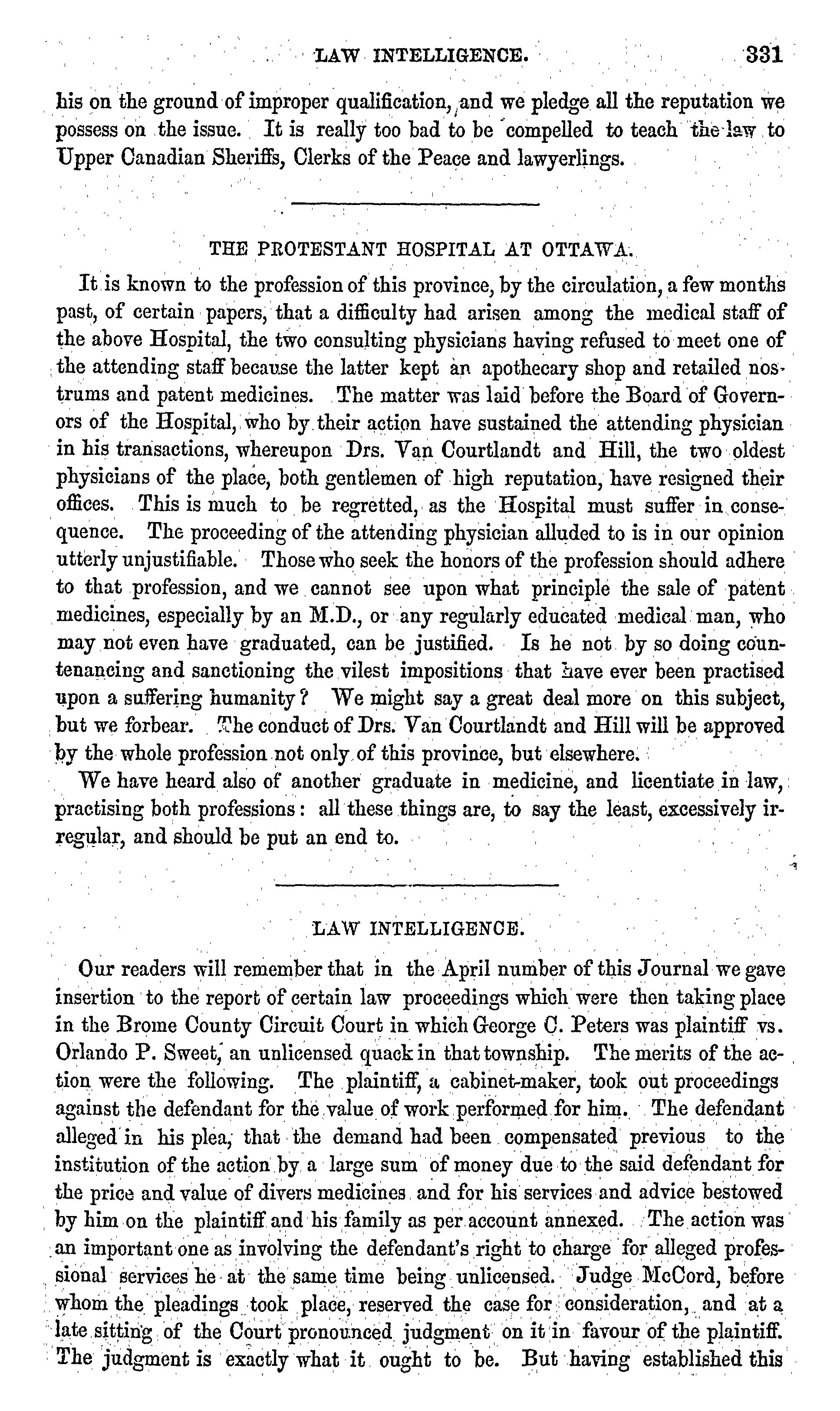 LAW INTELLIGENCE. 331

his on the ground of improper qualification, and we pledge all the reputation we possess on the issue. It is really too bad to be compelled to teach the law to Upper Canadian Sheriffs, Clerks of the Peace and lawyerlings.

THE PROTESTANT HOSPITAL AT OTTAWA.

It is known to the profession of this province, by the circulation, a few months past, of certain papers, that a difficulty had arisen among the medical staff of the above Hospital, the two consulting physicians having refused to meet one of the attending staff because the latter kept an apothecary shop and retailed nostrums and patent medicines. The matter was laid before the Board of Governors of the Hospital, who by their action have sustained the attending physician in his transactions, whereupon Drs. Van Courtlandt and Hill, the two oldest physicians of the place, both gentlemen of high reputation, have resigned their offices. This is much to be regretted, as the Hospital must suffer in consequence. The proceeding of the attending physician alluded to is in our opinion utterly unjustifiable. Those who seek the honors of the profession should adhere to that profession, and we cannot see upon what principle the sale of patent medicines, especially by an M.D., or any regularly educated medical man, who may not even have graduated, can be justified. Is he not by so doing countenancing and sanctioning the vilest impositions that have ever been practised upon a suffering humanity? We might say a great deal more on this subject, but we forbear. The conduct of Drs. Van Courtlandt and Hill will be approved by the whole profession not only of this province, but elsewhere.

We have heard also of another graduate in medicine, and licentiate in law, practising both professions: all these things are, to say the least, excessively irregular, and should be put an end to.

LAW INTELLIGENCE.

Our readers will remember that in the April number of this Journal we gave insertion to the report of certain law proceedings which were then taking place in the Brome County Circuit Court in which George C. Peters was plaintiff vs. Orlando P. Sweet, an unlicensed quack in that township. The merits of the action were the following. The plaintiff, a cabinet-maker, took out proceedings against the defendant for the value of work performed for him. The defendant alleged in his plea, that the demand had been compensated previous to the institution of the action by a large sum of money due to the said defendant for the price and value of divers medicines and for his services and advice bestowed by him on the plaintiff and his family as per account annexed. The action was an important one as involving the defendant's right to charge for alleged professional services he at the same time being unlicensed. Judge McCord, before whom the pleadings took place, reserved the case for consideration, and at a late sitting of the Court pronounced judgment on it in favour of the plaintiff. The judgment is exactly what it ought to be. But having established this